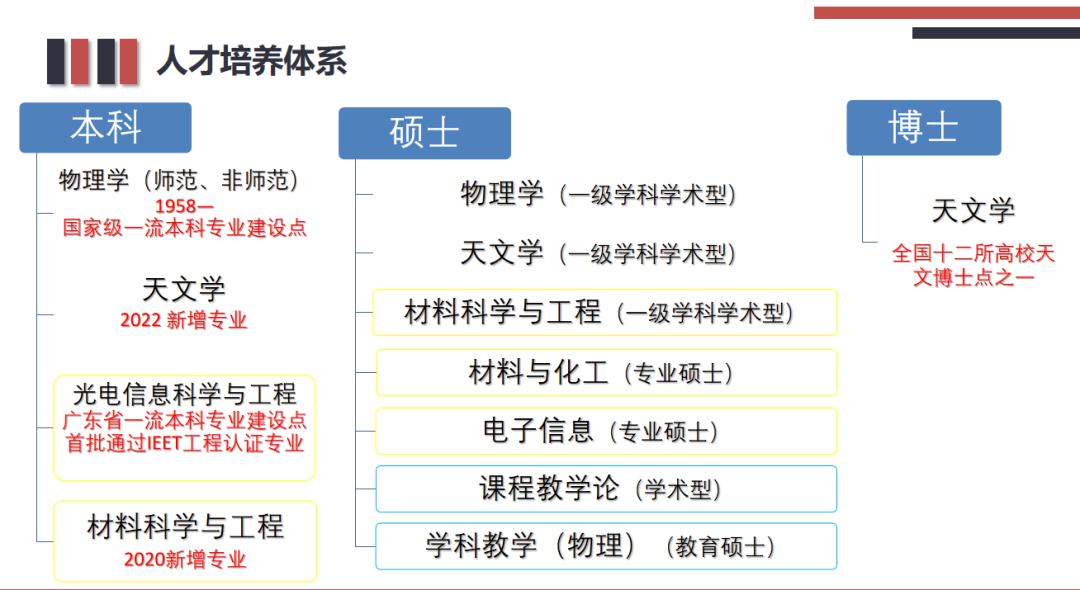 人才培养体系

本科

物理学（师范、非师范）
1958—
国家级一流本科专业建设点

天文学
2022 新增专业

光电信息科学与工程
广东省一流本科专业建设点
首批通过IEET工程认证专业

材料科学与工程
2020新增专业

硕士

物理学（一级学科学术型）

天文学（一级学科学术型）

材料科学与工程（一级学科学术型）

材料与化工（专业硕士）

电子信息（专业硕士）

课程教学论（学术型）

学科教学（物理）（教育硕士）

博士

天文学
全国十二所高校天文博士点之一